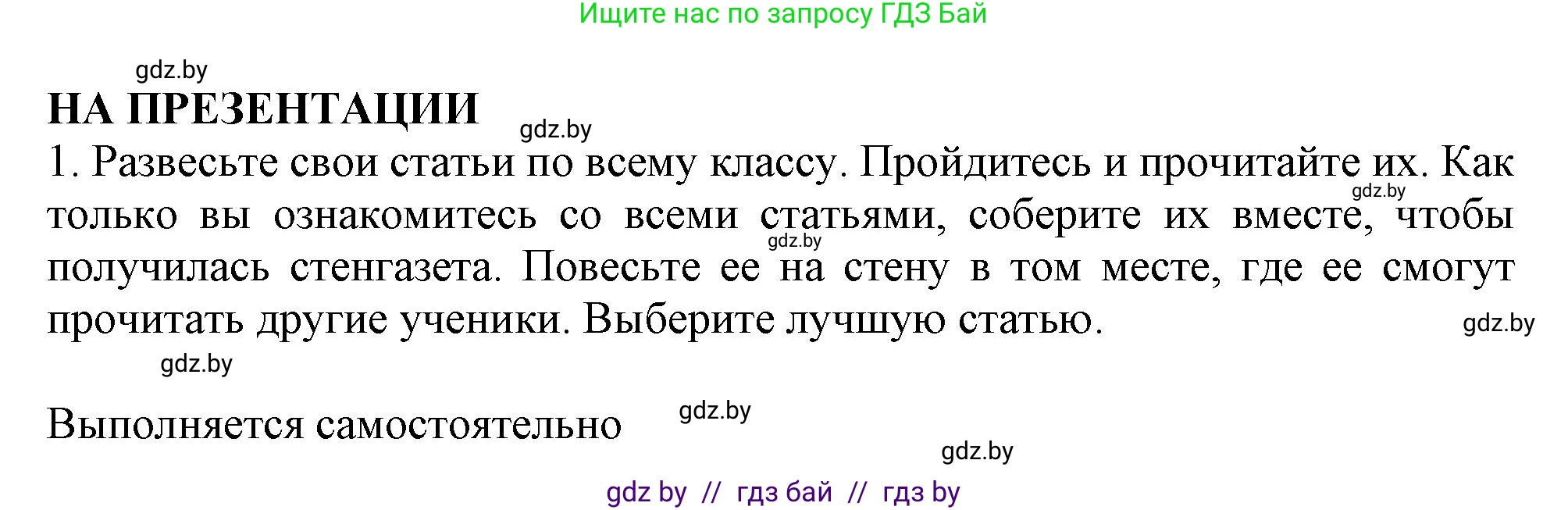 Ищите нас по запросу ГДЗ Бай

gdz.by

НА ПРЕЗЕНТАЦИИ

gdz.by

1. Развесьте свои статьи по всему классу. Пройдитесь и прочитайте их. Как только вы ознакомитесь со всеми статьями, соберите их вместе, чтобы получилась стенгазета. Повесьте ее на стену в том месте, где ее смогут прочитать другие ученики. Выберите лучшую статью.

gdz.by

gdz.by

gdz.by

gdz.by

Выполняется самостоятельно

gdz.by

gdz.by

gdz by // гдз бай // гдз by